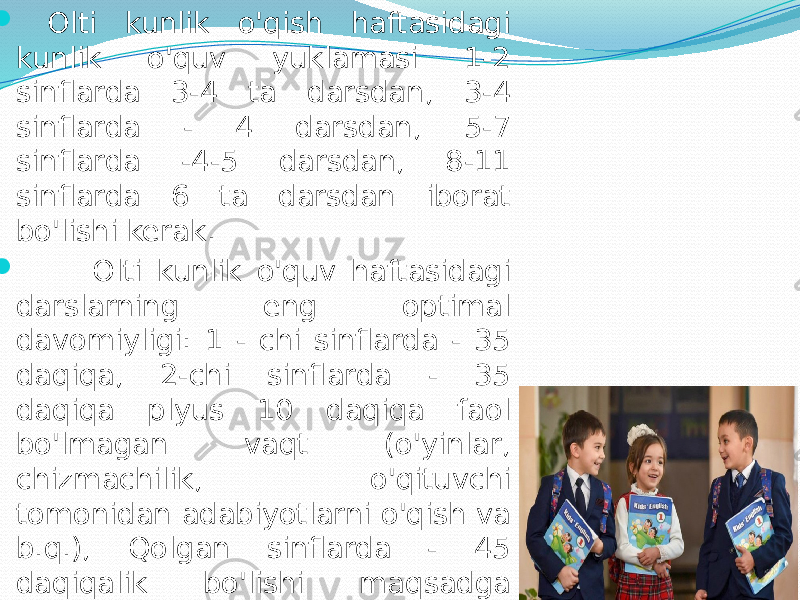 Olti kunlik o'qish haftasidagi kunlik o'quv yuklamasi 1-2 sinflarda 3-4 ta darsdan, 3-4 sinflarda - 4 darsdan, 5-7 sinflarda -4-5 darsdan, 8-11 sinflarda 6 ta darsdan iborat bo'lishi kerak.

Olti kunlik o'quv haftasidagi darslarning eng optimal davomiyligi: 1 - chi sinflarda - 35 daqiqa, 2-chi sinflarda - 35 daqiqa plyus 10 daqiqa faol bo'lmagan vaqt (o'yinlar, chizmachilik, o'qituvchi tomonidan adabiyotlarni o'qish va b.q.), Qolgan sinflarda - 45 daqiqalik bo'lishi maqsadga

ARXIV.UZ

Kids' English

Kids' English

Kids' English